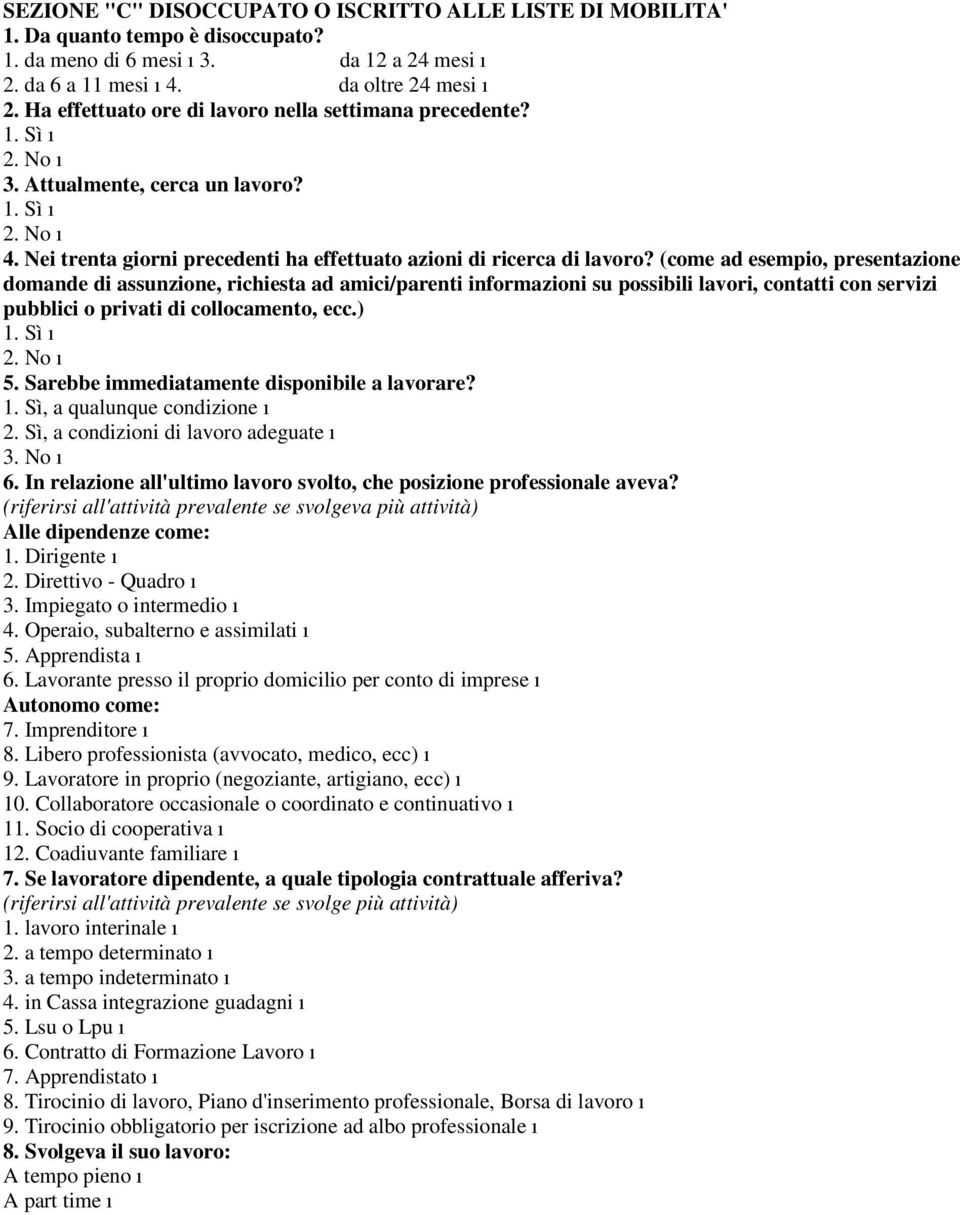 SEZIONE "C" DISOCCUPATO O ISCRITTO ALLE LISTE DI MOBILITA'
1. Da quanto tempo è disoccupato?
1. da meno di 6 mesi ı 3. da 12 a 24 mesi ı
2. da 6 a 11 mesi ı 4. da oltre 24 mesi ı
2. Ha effettuato ore di lavoro nella settimana precedente?
1. Sì ı
2. No ı
3. Attualmente, cerca un lavoro?
1. Sì ı
2. No ı
4. Nei trenta giorni precedenti ha effettuato azioni di ricerca di lavoro? (come ad esempio, presentazione domande di assunzione, richiesta ad amici/parenti informazioni su possibili lavori, contatti con servizi pubblici o privati di collocamento, ecc.)
1. Sì ı
2. No ı
5. Sarebbe immediatamente disponibile a lavorare?
1. Sì, a qualunque condizione ı
2. Sì, a condizioni di lavoro adeguate ı
3. No ı
6. In relazione all'ultimo lavoro svolto, che posizione professionale aveva?
(riferirsi all'attività prevalente se svolgeva più attività)
Alle dipendenze come:
1. Dirigente ı
2. Direttivo - Quadro ı
3. Impiegato o intermedio ı
4. Operaio, subalterno e assimilati ı
5. Apprendista ı
6. Lavorante presso il proprio domicilio per conto di imprese ı
Autonomo come:
7. Imprenditore ı
8. Libero professionista (avvocato, medico, ecc) ı
9. Lavoratore in proprio (negoziante, artigiano, ecc) ı
10. Collaboratore occasionale o coordinato e continuativo ı
11. Socio di cooperativa ı
12. Coadiuvante familiare ı
7. Se lavoratore dipendente, a quale tipologia contrattuale afferiva?
(riferirsi all'attività prevalente se svolge più attività)
1. lavoro interinale ı
2. a tempo determinato ı
3. a tempo indeterminato ı
4. in Cassa integrazione guadagni ı
5. Lsu o Lpu ı
6. Contratto di Formazione Lavoro ı
7. Apprendistato ı
8. Tirocinio di lavoro, Piano d'inserimento professionale, Borsa di lavoro ı
9. Tirocinio obbligatorio per iscrizione ad albo professionale ı
8. Svolgeva il suo lavoro:
A tempo pieno ı
A part time ı